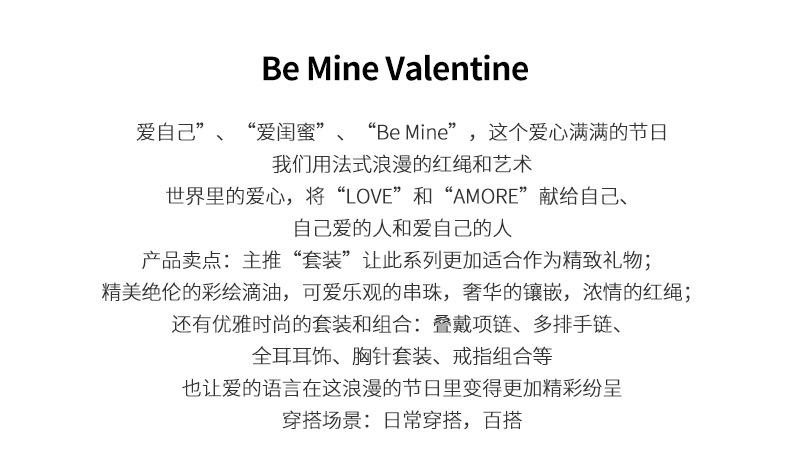 Be Mine Valentine

爱自己”、“爱闺蜜”、“Be Mine”，这个爱心满满的节日
我们用法式浪漫的红绳和艺术
世界里的爱心，将“LOVE”和“AMORE”献给自己、
自己爱的人和爱自己的人
产品卖点：主推“套装”让此系列更加适合作为精致礼物；
精美绝伦的彩绘滴油，可爱乐观的串珠，奢华的镶嵌，浓情的红绳；
还有优雅时尚的套装和组合：叠戴项链、多排手链、
全耳耳饰、胸针套装、戒指组合等
也让爱的语言在这浪漫的节日里变得更加精彩纷呈
穿搭场景：日常穿搭，百搭